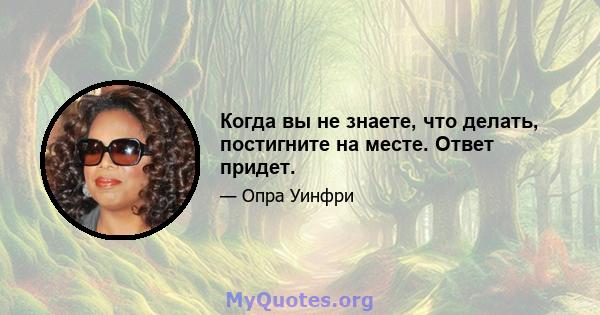 Когда вы не знаете, что делать, постигните на месте. Ответ придет.

— Опра Уинфри

MyQuotes.org